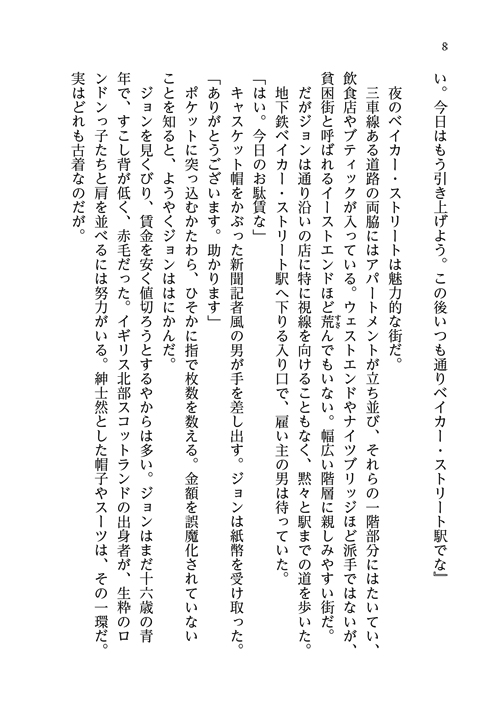 8

い。今日はもう引き上げよう。この後いつも通りベイカー・ストリート駅でな」

夜のベイカー・ストリートは魅力的な街だ。

三車線ある道路の両脇にはアパートメントが立ち並び、それらの一階部分にはたいてい、飲食店やブティックが入っている。ウェストエンドやナイツブリッジほど派手ではないが、貧困街と呼ばれるイーストエンドほど荒んでもいない。幅広い階層に親しみやすい街だ。

だがジョンは通り沿いの店に特に視線を向けることもなく、黙々と駅までの道を歩いた。地下鉄ベイカー・ストリート駅へ下りる入り口で、雇い主の男は待っていた。

「はい。今日のお駄賃な」

キャスケット帽をかぶった新聞記者風の男が手を差し出す。ジョンは紙幣を受け取った。

「ありがとうございます。助かります」

ポケットに突っ込むかたわら、ひそかに指で枚数を数える。金額を誤魔化されていないことを知ると、ようやくジョンははにかんだ。

ジョンを見くびり、賃金を安く値切ろうとするやからは多い。ジョンはまだ十六歳の青年で、すこし背が低く、赤毛だった。イギリス北部スコットランドの出身者が、生粋のロンドンっ子たちと肩を並べるには努力がいる。紳士然とした帽子やスーツは、その一環だ。実はどれも古着なのだが。